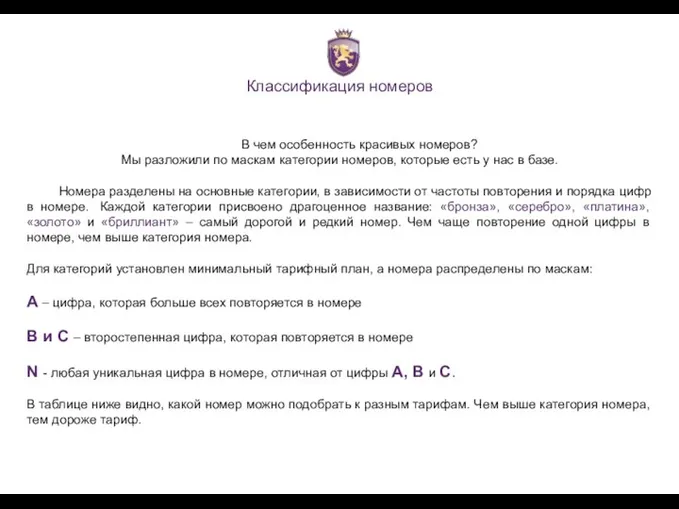 Классификация номеров

В чем особенность красивых номеров?
Мы разложили по маскам категории номеров, которые есть у нас в базе.

Номера разделены на основные категории, в зависимости от частоты повторения и порядка цифр в номере. Каждой категории присвоено драгоценное название: «бронза», «серебро», «платина», «золото» и «бриллиант» – самый дорогой и редкий номер. Чем чаще повторение одной цифры в номере, чем выше категория номера.

Для категорий установлен минимальный тарифный план, а номера распределены по маскам:

A – цифра, которая больше всех повторяется в номере

B и C – второстепенная цифра, которая повторяется в номере

N - любая уникальная цифра в номере, отличная от цифры A, B и C.

В таблице ниже видно, какой номер можно подобрать к разным тарифам. Чем выше категория номера, тем дороже тариф.